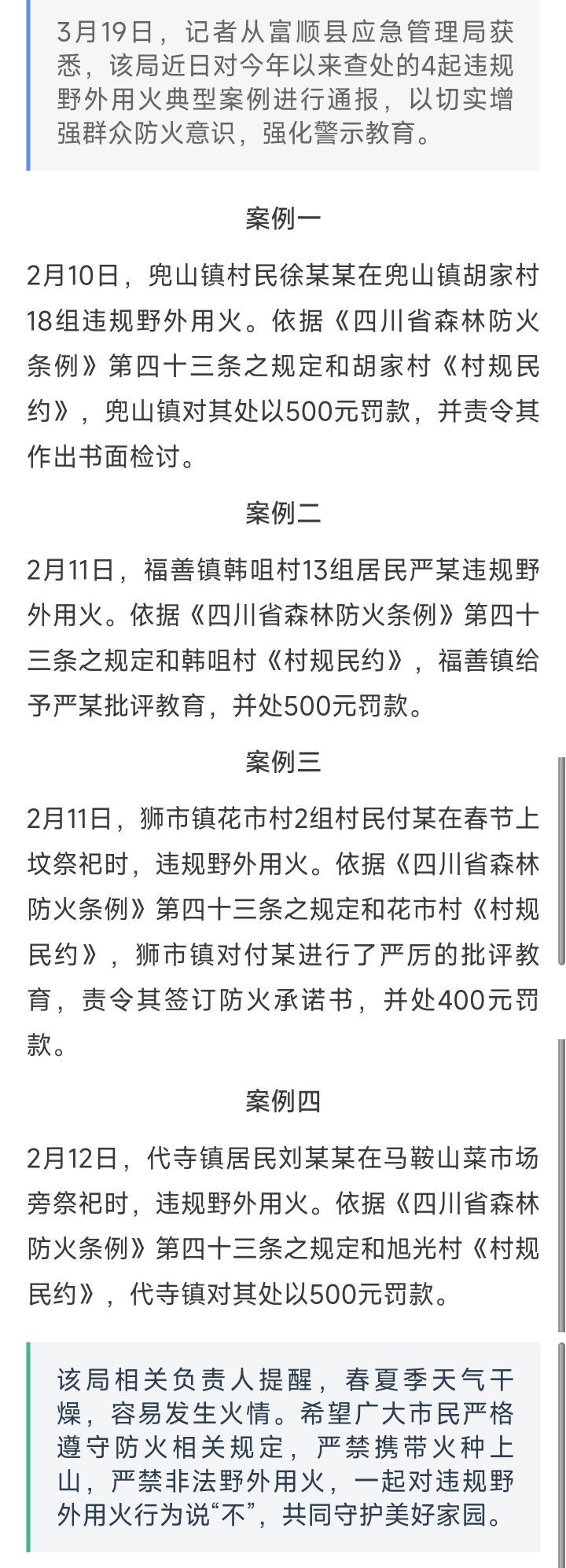 3月19日，记者从富顺县应急管理局获悉，该局近日对今年以来查处的4起违规野外用火典型案例进行通报，以切实增强群众防火意识，强化警示教育。

案例一

2月10日，兜山镇村民徐某某在兜山镇胡家村18组违规野外用火。依据《四川省森林防火条例》第四十三条之规定和胡家村《村规民约》，兜山镇对其处以500元罚款，并责令其作出书面检讨。

案例二

2月11日，福善镇韩咀村13组居民严某违规野外用火。依据《四川省森林防火条例》第四十三条之规定和韩咀村《村规民约》，福善镇给予严某批评教育，并处500元罚款。

案例三

2月11日，狮市镇花市村2组村民付某在春节上坟祭祀时，违规野外用火。依据《四川省森林防火条例》第四十三条之规定和花市村《村规民约》，狮市镇对付某进行了严厉的批评教育，责令其签订防火承诺书，并处400元罚款。

案例四

2月12日，代寺镇居民刘某某在马鞍山菜市场旁祭祀时，违规野外用火。依据《四川省森林防火条例》第四十三条之规定和旭光村《村规民约》，代寺镇对其处以500元罚款。

该局相关负责人提醒，春夏季天气干燥，容易发生火情。希望广大市民严格遵守防火相关规定，严禁携带火种上山，严禁非法野外用火，一起对违规野外用火行为说“不”，共同守护美好家园。